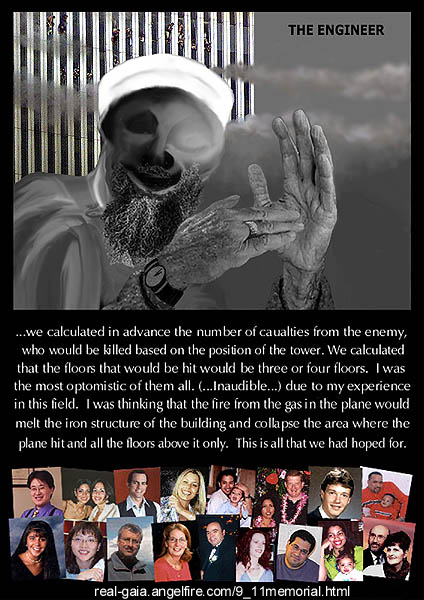 THE ENGINEER

...we calculated in advance the number of caualties from the enemy, who would be killed based on the position of the tower. We calculated that the floors that would be hit would be three or four floors. I was the most optomistic of them all. (...Inaudible...) due to my experience in this field. I was thinking that the fire from the gas in the plane would melt the iron structure of the building and collapse the area where the plane hit and all the floors above it only. This is all that we had hoped for.

real-gaia.angelfire.com/9_11memorial.html